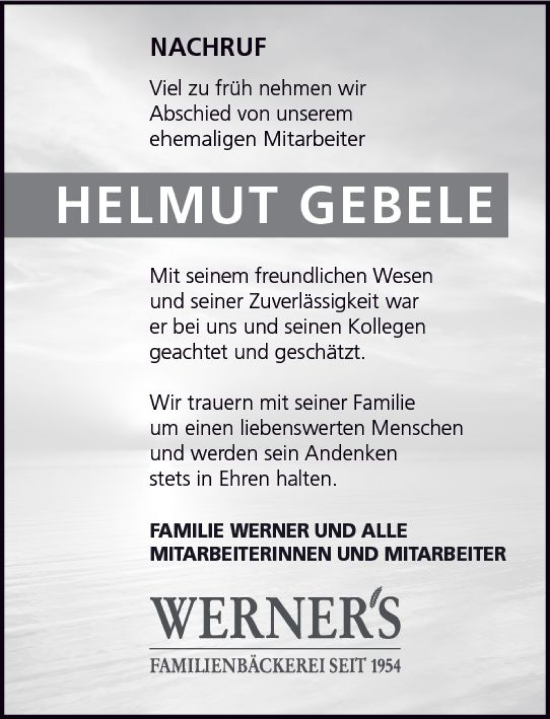 NACHRUF

Viel zu früh nehmen wir Abschied von unserem ehemaligen Mitarbeiter

HELMUT GEBELE

Mit seinem freundlichen Wesen und seiner Zuverlässigkeit war er bei uns und seinen Kollegen geachtet und geschätzt.

Wir trauern mit seiner Familie um einen liebenswerten Menschen und werden sein Andenken stets in Ehren halten.

FAMILIE WERNER UND ALLE MITARBEITERINNEN UND MITARBEITER

WERNER'S

FAMILIENBÄCKEREI SEIT 1954